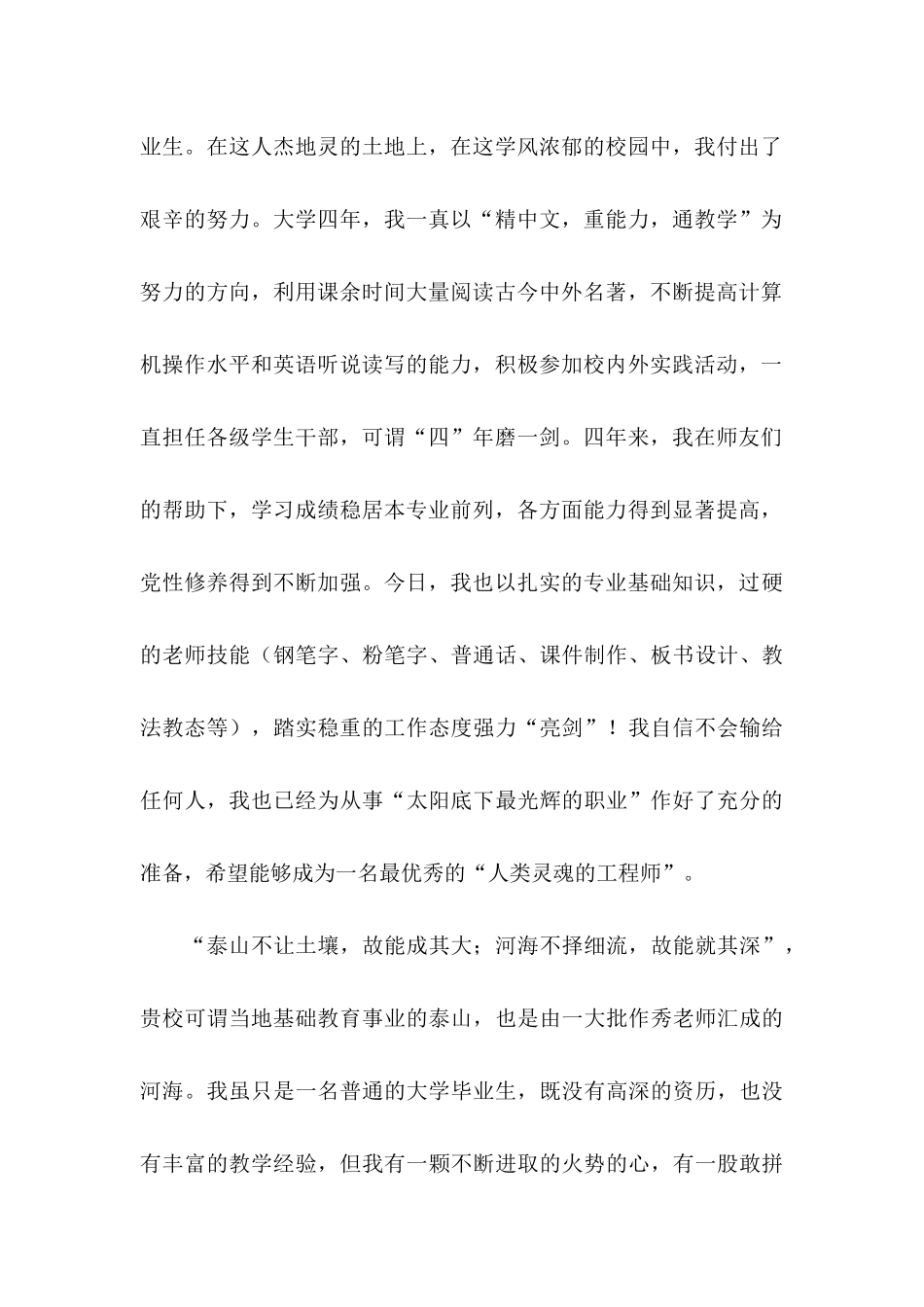 业生。在这人杰地灵的土地上，在这学风浓郁的校园中，我付出了艰辛的努力。大学四年，我一真以“精中文，重能力，通教学”为努力的方向，利用课余时间大量阅读古今中外名著，不断提高计算机操作水平和英语听说读写的能力，积极参加校内外实践活动，一直担任各级学生干部，可谓“四”年磨一剑。四年来，我在师友们的帮助下，学习成绩稳居本专业前列，各方面能力得到显著提高，党性修养得到不断加强。今日，我也以扎实的专业基础知识，过硬的老师技能（钢笔字、粉笔字、普通话、课件制作、板书设计、教法教态等），踏实稳重的工作态度强力“亮剑”！我自信不会输给任何人，我也已经为从事“太阳底下最光辉的职业”作好了充分的准备，希望能够成为一名最优秀的“人类灵魂的工程师”。

“泰山不让土壤，故能成其大；河海不择细流，故能就其深”，贵校可谓当地基础教育事业的泰山，也是由一大批作秀老师汇成的河海。我虽只是一名普通的大学毕业生，既没有高深的资历，也没有丰富的教学经验，但我有一颗不断进取的火势的心，有一股敢拼